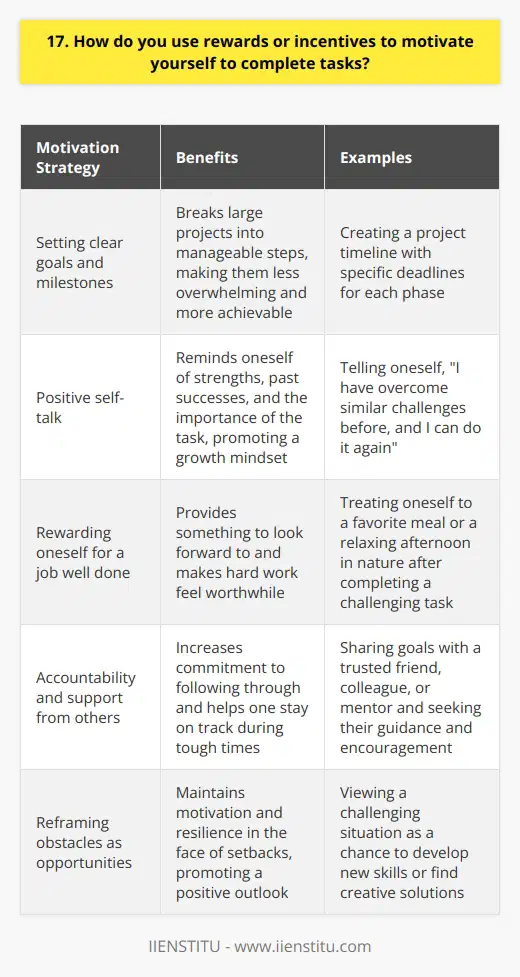 17. How do you use rewards or incentives to motivate yourself to complete tasks?

| Motivation Strategy | Benefits | Examples |
|---|---|---|
| Setting clear goals and milestones | Breaks large projects into manageable steps, making them less overwhelming and more achievable | Creating a project timeline with specific deadlines for each phase |
| Positive self-talk | Reminds oneself of strengths, past successes, and the importance of the task, promoting a growth mindset | Telling oneself, "I have overcome similar challenges before, and I can do it again" |
| Rewarding oneself for a job well done | Provides something to look forward to and makes hard work feel worthwhile | Treating oneself to a favorite meal or a relaxing afternoon in nature after completing a challenging task |
| Accountability and support from others | Increases commitment to following through and helps one stay on track during tough times | Sharing goals with a trusted friend, colleague, or mentor and seeking their guidance and encouragement |
| Reframing obstacles as opportunities | Maintains motivation and resilience in the face of setbacks, promoting a positive outlook | Viewing a challenging situation as a chance to develop new skills or find creative solutions |

IIENSTITU - www.iienstitu.com